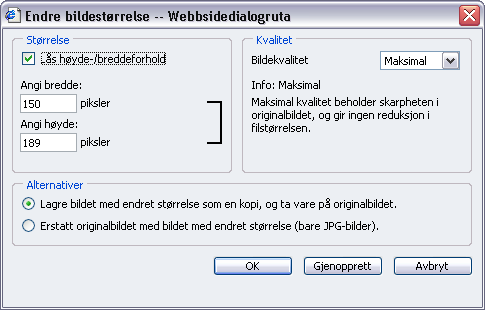 Endre bildestørrelse -- Webbsidedialogruta

Størrelse

Lås høyde-/breddeforhold

Angi bredde:

150 piksler

Angi høyde:

189 piksler

Kvalitet

Bildekvalitet Maksimal

Info: Maksimal

Maksimal kvalitet beholder skarpheten i originalbildet, og gir ingen reduksjon i filstørrelsen.

Alternativer

Lagre bildet med endret størrelse som en kopi, og ta vare på originalbildet.

Erstatt originalbildet med bildet med endret størrelse (bare JPG-bilder).

OK Gjenopprett Avbryt